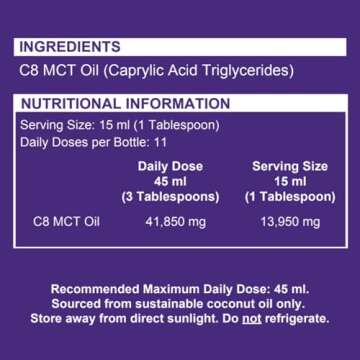 INGREDIENTS

C8 MCT Oil (Caprylic Acid Triglycerides)

NUTRITIONAL INFORMATION

Serving Size: 15 ml (1 Tablespoon)
Daily Doses per Bottle: 11

| | Daily Dose 45 ml (3 Tablespoons) | Serving Size 15 ml (1 Tablespoon) |
|---|---|---|
| C8 MCT Oil | 41,850 mg | 13,950 mg |

Recommended Maximum Daily Dose: 45 ml.
Sourced from sustainable coconut oil only.
Store away from direct sunlight. Do not refrigerate.